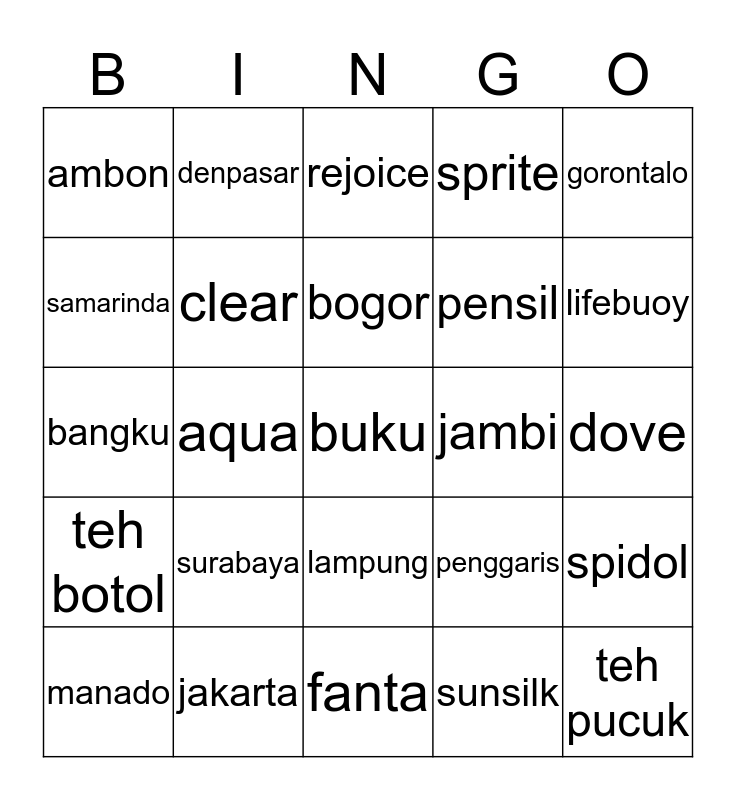 | B | I | N | G | O |
|---|---|---|---|---|
| ambon | denpasar | rejoice | sprite | gorontalo |
| samarinda | clear | bogor | pensil | lifebuoy |
| bangku | aqua | buku | jambi | dove |
| teh botol | surabaya | lampung | penggaris | spidol |
| manado | jakarta | fanta | sunsilk | teh pucuk |